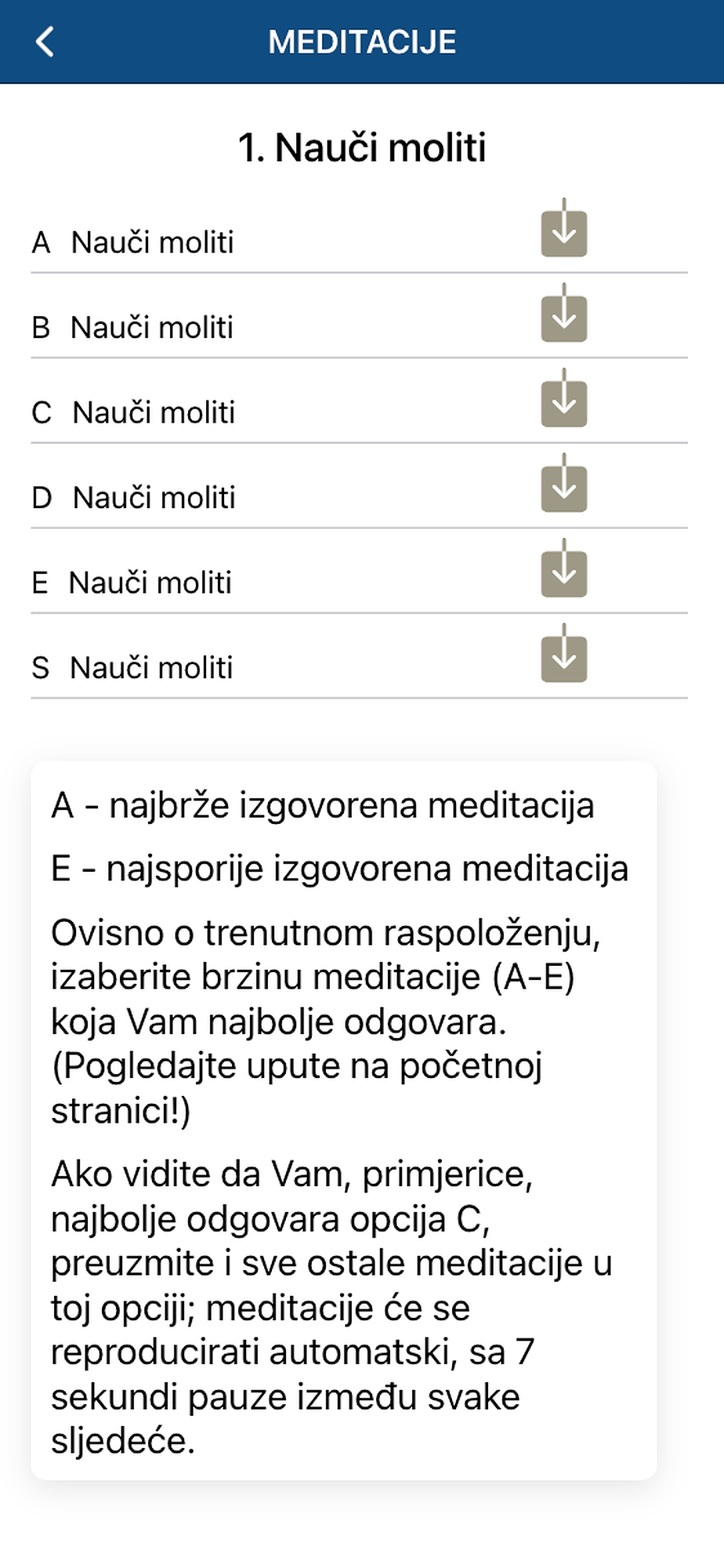 MEDITACIJE

1. Nauči moliti

A Nauči moliti

B Nauči moliti

C Nauči moliti

D Nauči moliti

E Nauči moliti

S Nauči moliti

A - najbrže izgovorena meditacija

E - najsporije izgovorena meditacija

Ovisno o trenutnom raspoloženju, izaberite brzinu meditacije (A-E) koja Vam najbolje odgovara. (Pogledajte upute na početnoj stranici!)

Ako vidite da Vam, primjerice, najbolje odgovara opcija C, preuzmite i sve ostale meditacije u toj opciji; meditacije će se reproducirati automatski, sa 7 sekundi pauze između svake sljedeće.